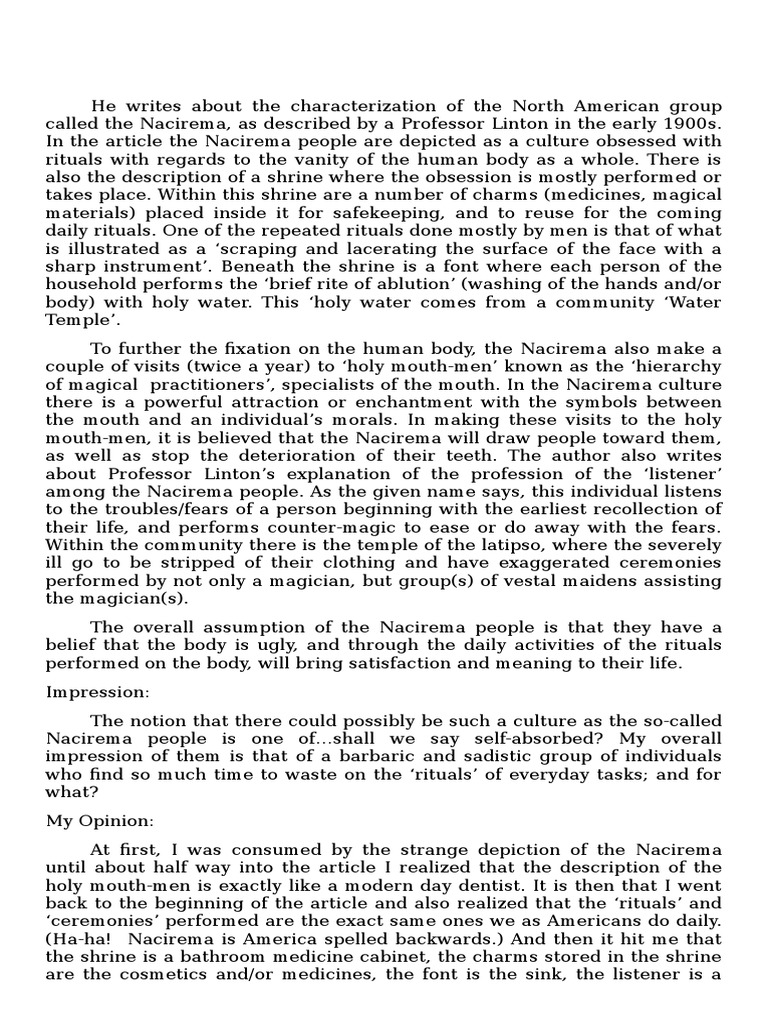 He writes about the characterization of the North American group called the Nacirema, as described by a Professor Linton in the early 1900s. In the article the Nacirema people are depicted as a culture obsessed with rituals with regards to the vanity of the human body as a whole. There is also the description of a shrine where the obsession is mostly performed or takes place. Within this shrine are a number of charms (medicines, magical materials) placed inside it for safekeeping, and to reuse for the coming daily rituals. One of the repeated rituals done mostly by men is that of what is illustrated as a 'scraping and lacerating the surface of the face with a sharp instrument'. Beneath the shrine is a font where each person of the household performs the 'brief rite of ablution' (washing of the hands and/or body) with holy water. This 'holy water comes from a community 'Water Temple'.

To further the fixation on the human body, the Nacirema also make a couple of visits (twice a year) to 'holy mouth-men' known as the 'hierarchy of magical practitioners', specialists of the mouth. In the Nacirema culture there is a powerful attraction or enchantment with the symbols between the mouth and an individual's morals. In making these visits to the holy mouth-men, it is believed that the Nacirema will draw people toward them, as well as stop the deterioration of their teeth. The author also writes about Professor Linton's explanation of the profession of the 'listener' among the Nacirema people. As the given name says, this individual listens to the troubles/fears of a person beginning with the earliest recollection of their life, and performs counter-magic to ease or do away with the fears. Within the community there is the temple of the latipso, where the severely ill go to be stripped of their clothing and have exaggerated ceremonies performed by not only a magician, but group(s) of vestal maidens assisting the magician(s).

The overall assumption of the Nacirema people is that they have a belief that the body is ugly, and through the daily activities of the rituals performed on the body, will bring satisfaction and meaning to their life.

Impression:

The notion that there could possibly be such a culture as the so-called Nacirema people is one of...shall we say self-absorbed? My overall impression of them is that of a barbaric and sadistic group of individuals who find so much time to waste on the 'rituals' of everyday tasks; and for what?

My Opinion:

At first, I was consumed by the strange depiction of the Nacirema until about half way into the article I realized that the description of the holy mouth-men is exactly like a modern day dentist. It is then that I went back to the beginning of the article and also realized that the 'rituals' and 'ceremonies' performed are the exact same ones we as Americans do daily. (Ha-ha! Nacirema is America spelled backwards.) And then it hit me that the shrine is a bathroom medicine cabinet, the charms stored in the shrine are the cosmetics and/or medicines, the font is the sink, the listener is a